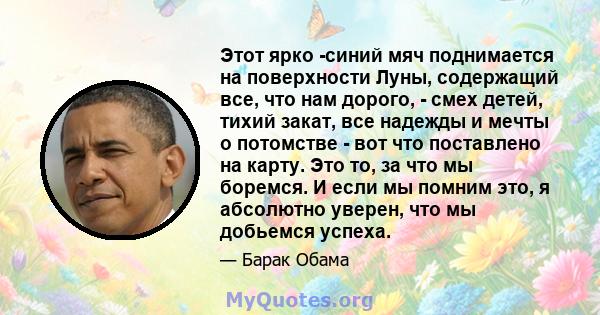 Этот ярко -синий мяч поднимается на поверхности Луны, содержащий все, что нам дорого, - смех детей, тихий закат, все надежды и мечты о потомстве - вот что поставлено на карту. Это то, за что мы боремся. И если мы помним это, я абсолютно уверен, что мы добьемся успеха.

— Барак Обама

MyQuotes.org